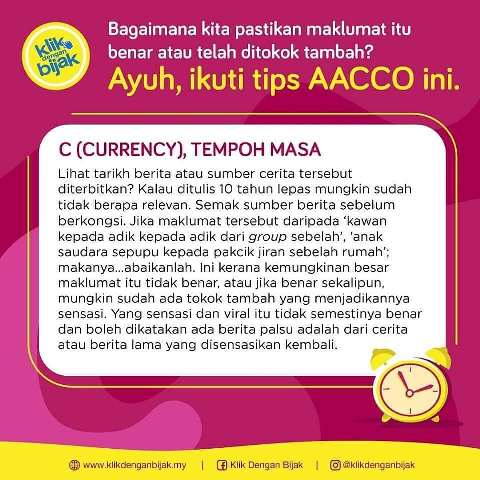 klik dengan bijak

Bagaimana kita pastikan maklumat itu benar atau telah ditokok tambah?

Ayuh, ikuti tips AACCO ini.

C (CURRENCY), TEMPOH MASA

Lihat tarikh berita atau sumber cerita tersebut diterbitkan? Kalau ditulis 10 tahun lepas mungkin sudah tidak berapa relevan. Semak sumber berita sebelum berkongsi. Jika maklumat tersebut daripada 'kawan kepada adik kepada adik dari group sebelah', 'anak saudara sepupu kepada pakcik jiran sebelah rumah'; makanya...abaikanlah. Ini kerana kemungkinan besar maklumat itu tidak benar, atau jika benar sekalipun, mungkin sudah ada tokok tambah yang menjadikannya sensasi. Yang sensasi dan viral itu tidak semestinya benar dan boleh dikatakan ada berita palsu adalah dari cerita atau berita lama yang disensasikan kembali.

www.klikdenganbijak.my | Klik Dengan Bijak | @klikdenganbijak